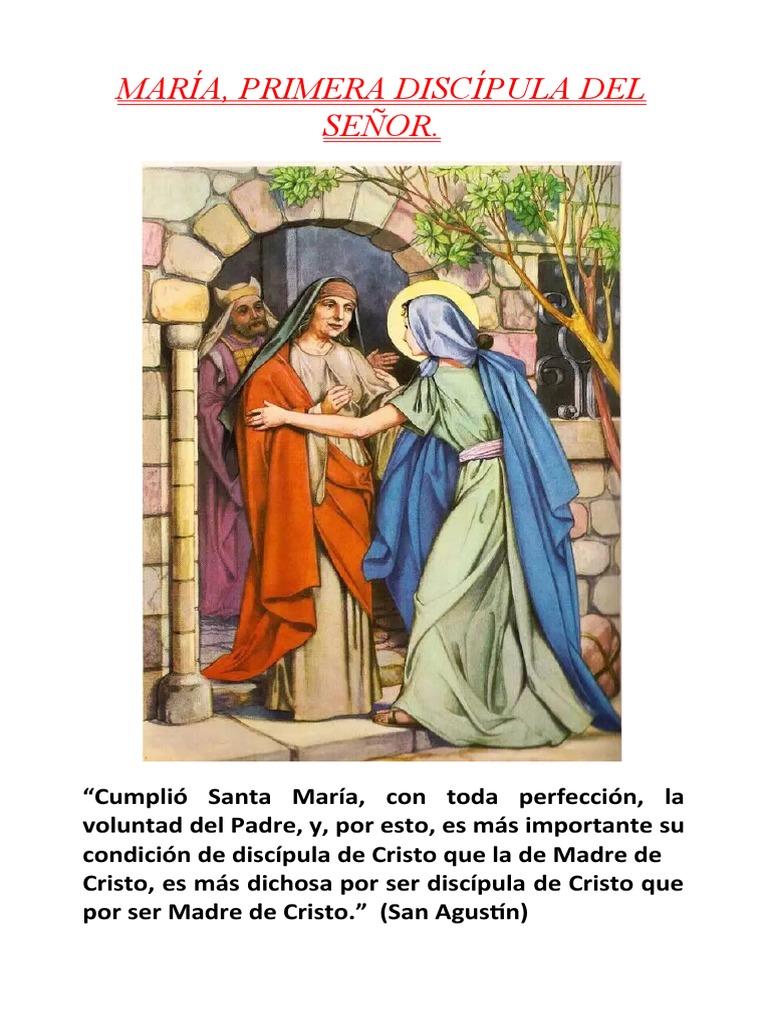 MARÍA, PRIMERA DISCÍPULA DEL SEÑOR.

"Cumplió Santa María, con toda perfección, la voluntad del Padre, y, por esto, es más importante su condición de discípula de Cristo que la de Madre de Cristo, es más dichosa por ser discípula de Cristo que por ser Madre de Cristo." (San Agustín)